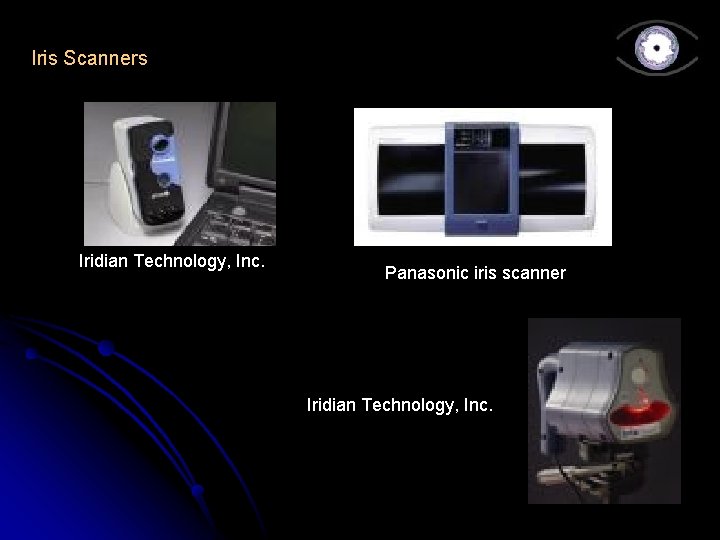 Iris Scanners

Iridian Technology, Inc.

Panasonic iris scanner

Iridian Technology, Inc.